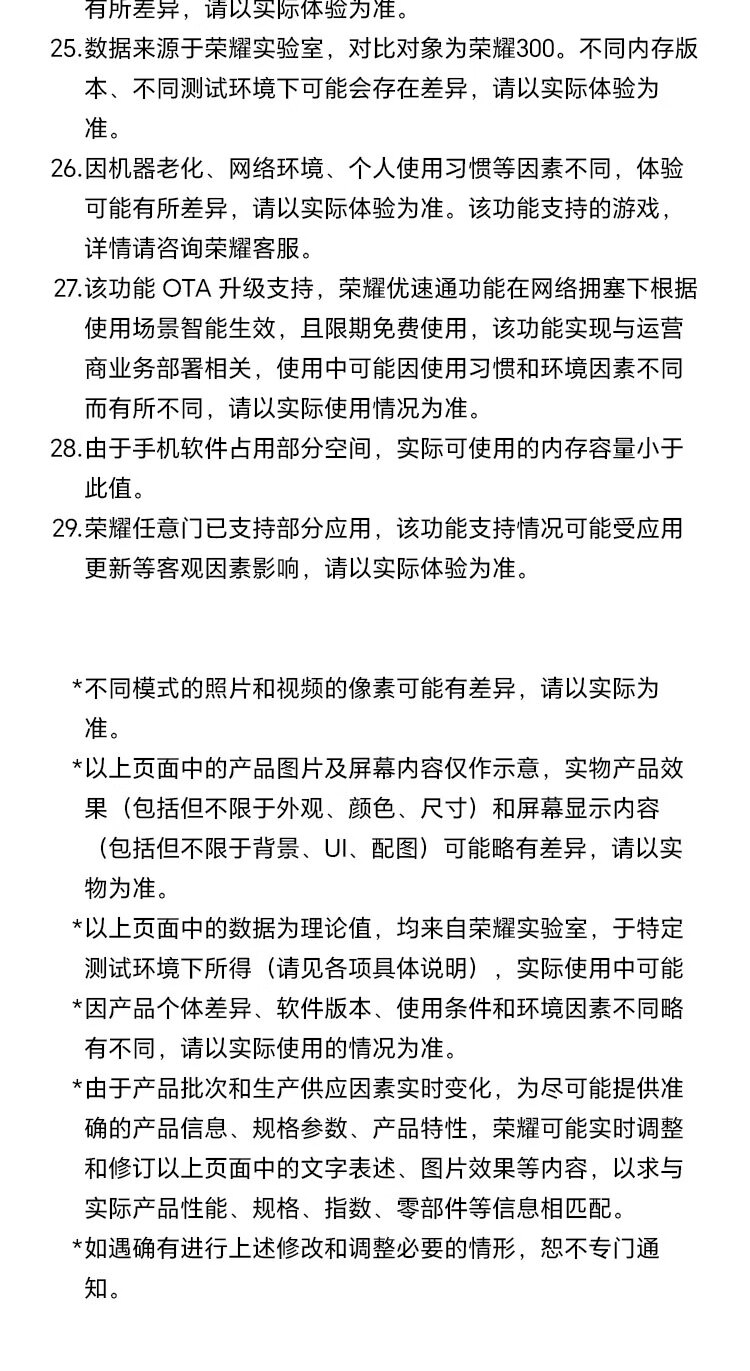 有所差异，请以实际体验为准。

25.数据来源于荣耀实验室，对比对象为荣耀300。不同内存版本、不同测试环境下可能会存在差异，请以实际体验为准。

26.因机器老化、网络环境、个人使用习惯等因素不同，体验可能有所差异，请以实际体验为准。该功能支持的游戏，详情请咨询荣耀客服。

27.该功能 OTA 升级支持，荣耀优速通功能在网络拥塞下根据使用场景智能生效，且限期免费使用，该功能实现与运营商业务部署相关，使用中可能因使用习惯和环境因素不同而有所不同，请以实际使用情况为准。

28.由于手机软件占用部分空间，实际可使用的内存容量小于此值。

29.荣耀任意门已支持部分应用，该功能支持情况可能受应用更新等客观因素影响，请以实际体验为准。

*不同模式的照片和视频的像素可能有差异，请以实际为准。

*以上页面中的产品图片及屏幕内容仅作示意，实物产品效果（包括但不限于外观、颜色、尺寸）和屏幕显示内容（包括但不限于背景、UI、配图）可能略有差异，请以实物为准。

*以上页面中的数据为理论值，均来自荣耀实验室，于特定测试环境下所得（请见各项具体说明），实际使用中可能

*因产品个体差异、软件版本、使用条件和环境因素不同略有不同，请以实际使用的情况为准。

*由于产品批次和生产供应因素实时变化，为尽可能提供准确的产品信息、规格参数、产品特性，荣耀可能实时调整和修订以上页面中的文字表述、图片效果等内容，以求与实际产品性能、规格、指数、零部件等信息相匹配。

*如遇确有进行上述修改和调整必要的情形，恕不专门通知。